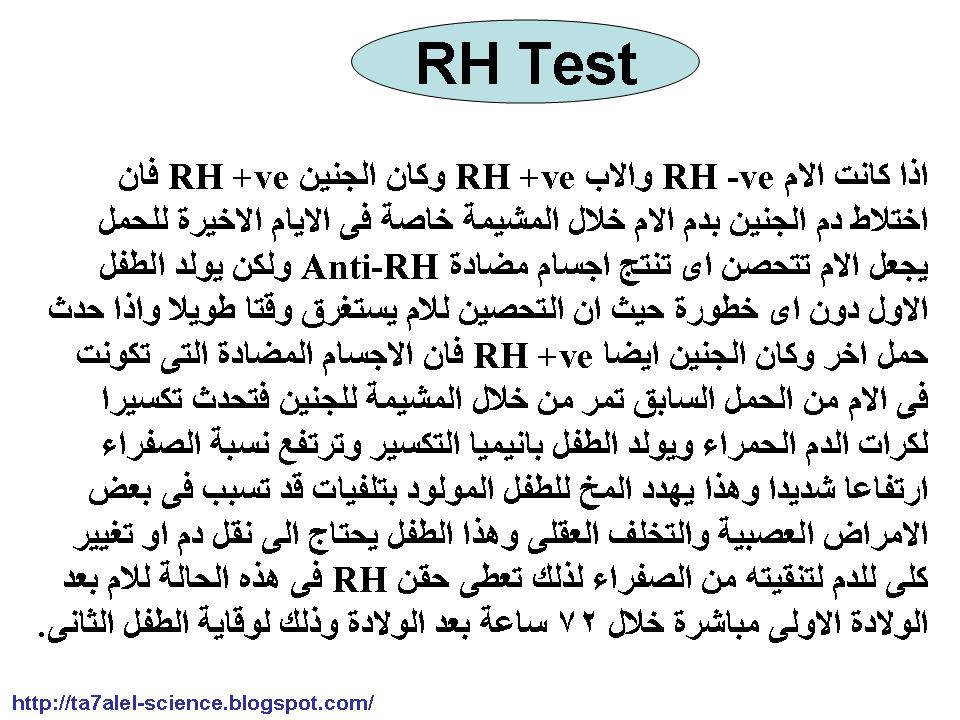 RH Test

اذا كانت الام RH -ve والاب RH +ve وكان الجنين RH +ve فان اختلاط دم الجنين بدم الام خلال المشيمة خاصة فى الايام الاخيرة للحمل يجعل الام تتحصن اى تنتج اجسام مضادة Anti-RH ولكن يولد الطفل الاول دون اى خطورة حيث ان التحصين للام يستغرق وقتا طويلا واذا حدث حمل اخر وكان الجنين ايضا RH +ve فان الاجسام المضادة التى تكونت فى الام من الحمل السابق تمر من خلال المشيمة للجنين فتحدث تكسيرا لكرات الدم الحمراء ويولد الطفل بانيميا التكسير وترتفع نسبة الصفراء ارتفاعا شديدا وهذا يهدد المخ للطفل المولود بتلفيات قد تسبب فى بعض الامراض العصبية والتخلف العقلى وهذا الطفل يحتاج الى نقل دم او تغيير كلى للدم لتنقيته من الصفراء لذلك تعطى حقن RH فى هذه الحالة للام بعد الولادة الاولى مباشرة خلال ٧٢ ساعة بعد الولادة وذلك لوقاية الطفل الثانى.

http://ta7alel-science.blogspot.com/